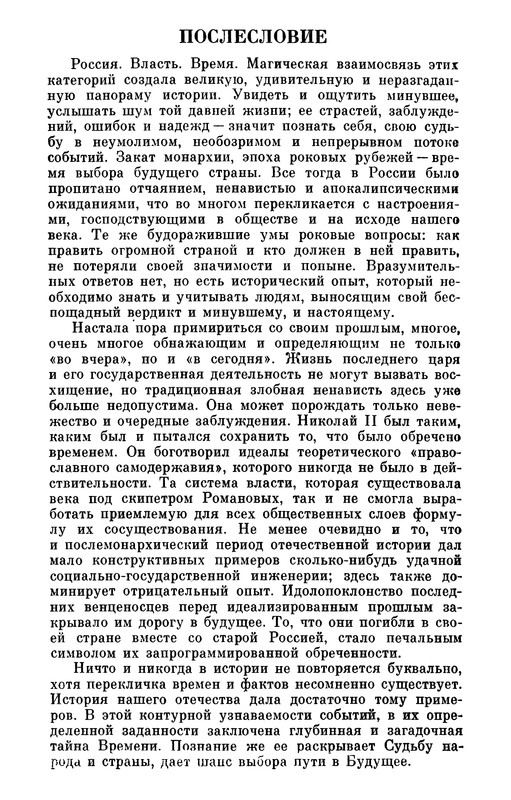 ПОСЛЕСЛОВИЕ

Россия. Власть. Время. Магическая взаимосвязь этих категорий создала великую, удивительную и неразгаданную панораму истории. Увидеть и ощутить минувшее, услышать шум той давней жизни; ее страстей, заблуждений, ошибок и надежд — значит познать себя, свою судьбу в неумолимом, необозримом и непрерывном потоке событий. Закат монархии, эпоха роковых рубежей — время выбора будущего страны. Все тогда в России было пропитано отчаянием, ненавистью и апокалипсическими ожиданиями, что во многом перекликается с настроениями, господствующими в обществе и на исходе нашего века. Те же будоражившие умы роковые вопросы: как править огромной страной и кто должен в ней править, не потеряли своей значимости и поныне. Вразумительных ответов нет, но есть исторический опыт, который необходимо знать и учитывать людям, выносящим свой беспощадный вердикт и минувшему, и настоящему.

Настала пора примириться со своим прошлым, многое, очень многое обнажающим и определяющим не только «во вчера», но и «в сегодня». Жизнь последнего царя и его государственная деятельность не могут вызвать восхищение, но традиционная злобная ненависть здесь уже больше недопустима. Она может порождать только невежество и очередные заблуждения. Николай II был таким, каким был и пытался сохранить то, что было обречено временем. Он боготворил идеалы теоретического «православного самодержавия», которого никогда не было в действительности. Та система власти, которая существовала века под скипетром Романовых, так и не смогла выработать приемлемую для всех общественных слоев формулу их сосуществования. Не менее очевидно и то, что и послемонархический период отечественной истории дал мало конструктивных примеров сколько-нибудь удачной социально-государственной инженерии; здесь также доминирует отрицательный опыт. Идолопоклонство последних венценосцев перед идеализированным прошлым закрывало им дорогу в будущее. То, что они погибли в своей стране вместе со старой Россией, стало печальным символом их запрограммированной обреченности.

Ничто и никогда в истории не повторяется буквально, хотя перекличка времен и фактов несомненно существует. История нашего отечества дала достаточно тому примеров. В этой контурной узнаваемости событий, в их определенной заданности заключена глубинная и загадочная тайна Времени. Познание же ее раскрывает Судьбу народа и страны, дает шанс выбора пути в Будущее.